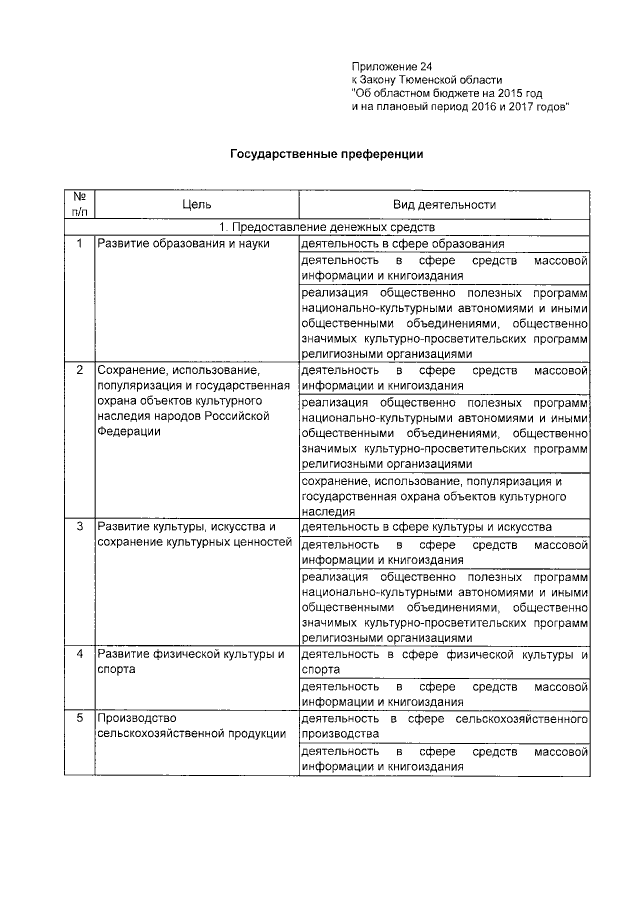 Приложение 24
к Закону Тюменской области
"Об областном бюджете на 2015 год
и на плановый период 2016 и 2017 годов"

Государственные преференции

| № п/п | Цель | Вид деятельности |
|---|---|---|
| 1. Предоставление денежных средств | | |
| 1 | Развитие образования и науки | деятельность в сфере образования |
| | | деятельность в сфере средств массовой информации и книгоиздания |
| | | реализация общественно полезных программ национально-культурными автономиями и иными общественными объединениями, общественно значимых культурно-просветительских программ религиозными организациями |
| 2 | Сохранение, использование, популяризация и государственная охрана объектов культурного наследия народов Российской Федерации | деятельность в сфере средств массовой информации и книгоиздания |
| | | реализация общественно полезных программ национально-культурными автономиями и иными общественными объединениями, общественно значимых культурно-просветительских программ религиозными организациями |
| | | сохранение, использование, популяризация и государственная охрана объектов культурного наследия |
| 3 | Развитие культуры, искусства и сохранение культурных ценностей | деятельность в сфере культуры и искусства |
| | | деятельность в сфере средств массовой информации и книгоиздания |
| | | реализация общественно полезных программ национально-культурными автономиями и иными общественными объединениями, общественно значимых культурно-просветительских программ религиозными организациями |
| 4 | Развитие физической культуры и спорта | деятельность в сфере физической культуры и спорта |
| | | деятельность в сфере средств массовой информации и книгоиздания |
| 5 | Производство сельскохозяйственной продукции | деятельность в сфере сельскохозяйственного производства |
| | | деятельность в сфере средств массовой информации и книгоиздания |